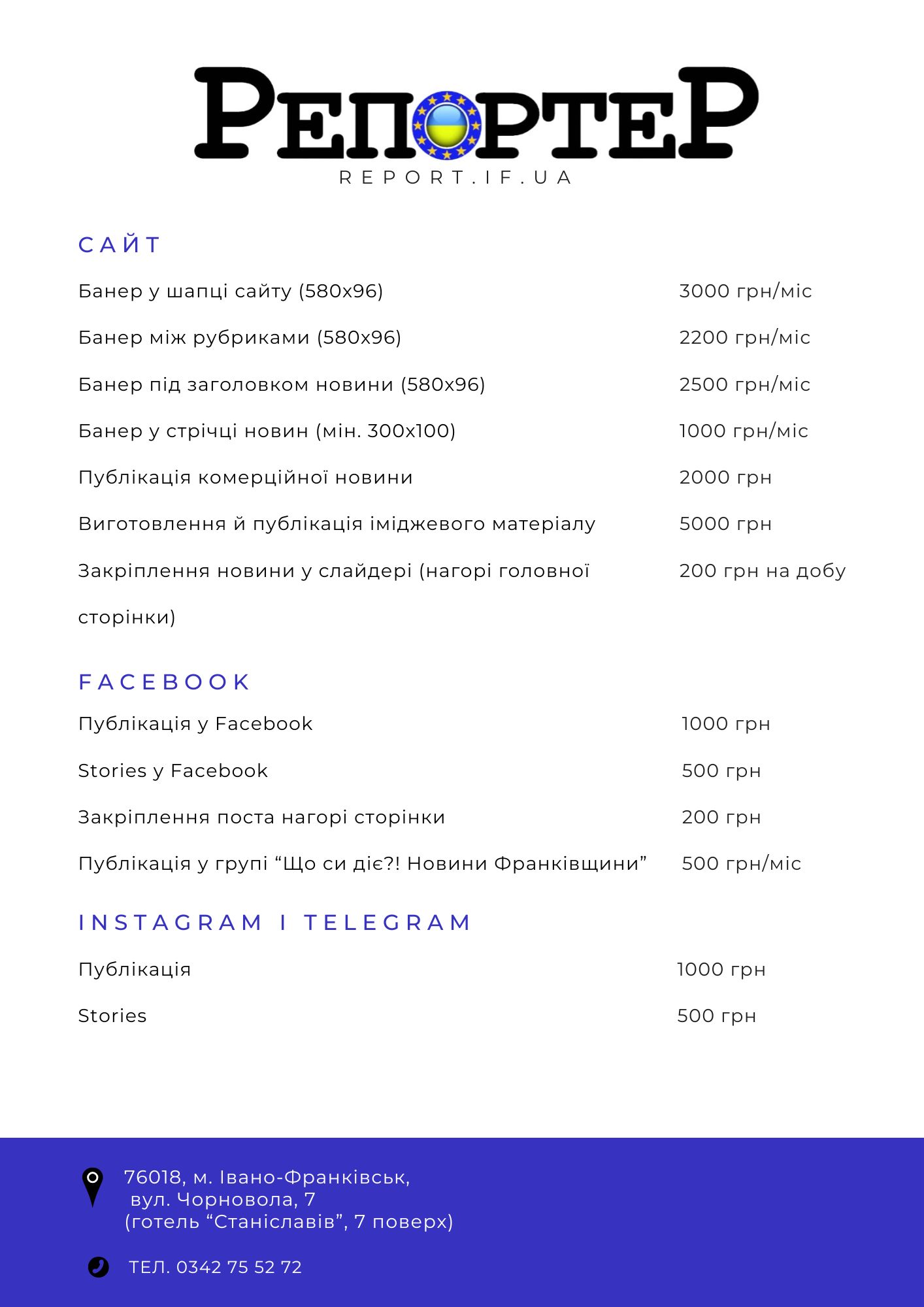 РЕПОРТЕР
REPORT.IF.UA

САЙТ

| | |
|---|---|
| Банер у шапці сайту (580x96) | 3000 грн/міс |
| Банер між рубриками (580x96) | 2200 грн/міс |
| Банер під заголовком новини (580x96) | 2500 грн/міс |
| Банер у стрічці новин (мін. 300x100) | 1000 грн/міс |
| Публікація комерційної новини | 2000 грн |
| Виготовлення й публікація іміджевого матеріалу | 5000 грн |
| Закріплення новини у слайдері (нагорі головної сторінки) | 200 грн на добу |

FACEBOOK

| | |
|---|---|
| Публікація у Facebook | 1000 грн |
| Stories у Facebook | 500 грн |
| Закріплення поста нагорі сторінки | 200 грн |
| Публікація у групі “Що си діє?! Новини Франківщини” | 500 грн/міс |

INSTAGRAM І TELEGRAM

| | |
|---|---|
| Публікація | 1000 грн |
| Stories | 500 грн |

76018, м. Івано-Франківськ,
вул. Чорновола, 7
(готель “Станіславів”, 7 поверх)

ТЕЛ. 0342 75 52 72